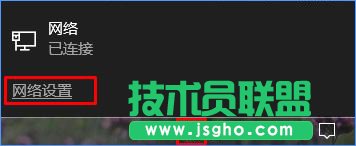 网络
已连接

网络设置

技术员联盟
www.jsgho.com